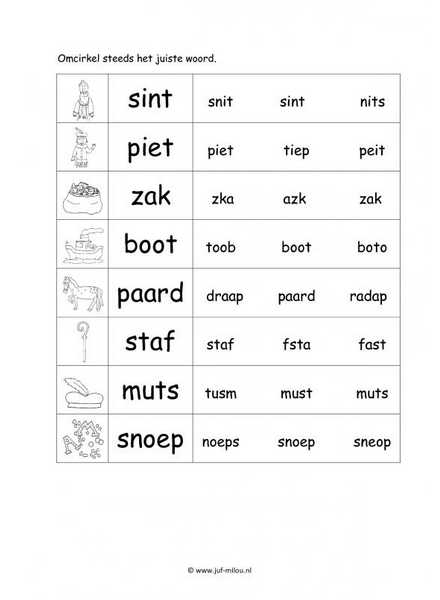 Omcirkel steeds het juiste woord.

| | | | | |
|---|---|---|---|---|
| | sint | snit | sint | nits |
| | piet | piet | tiep | peit |
| | zak | zka | azk | zak |
| | boot | toob | boot | boto |
| | paard | draap | paard | radap |
| | staf | staf | fsta | fast |
| | muts | tusm | must | muts |
| | snoep | noeps | snoep | sneop |

© www.juf-milou.nl